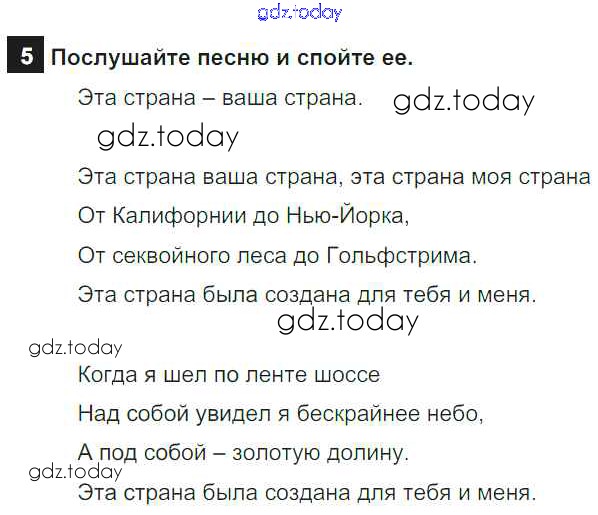 5 Послушайте песню и спойте ее.

Эта страна – ваша страна.

Эта страна ваша страна, эта страна моя страна

От Калифорнии до Нью-Йорка,

От секвойного леса до Гольфстрима.

Эта страна была создана для тебя и меня.

Когда я шел по ленте шоссе

Над собой увидел я бескрайнее небо,

А под собой – золотую долину.

Эта страна была создана для тебя и меня.

gdz.today